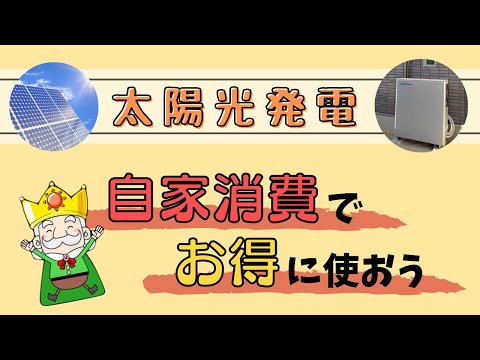 太陽光発電

自家消費で

お得に使おう